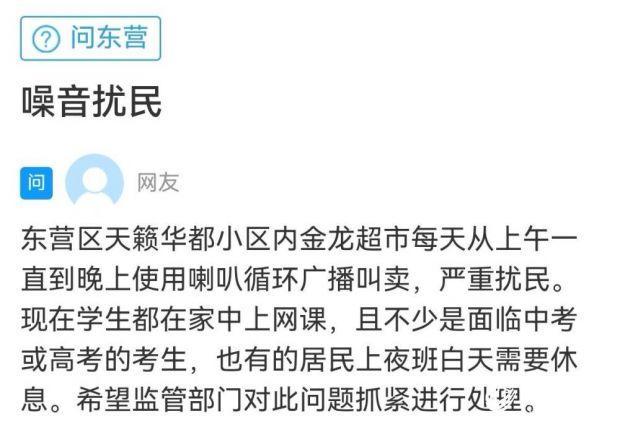 问东营

噪音扰民

问 网友

东营区天籁华都小区内金龙超市每天从上午一直到晚上使用喇叭循环广播叫卖，严重扰民。现在学生都在家中上网课，且不少是面临中考或高考的考生，也有的居民上夜班白天需要休息。希望监管部门对此问题抓紧进行处理。